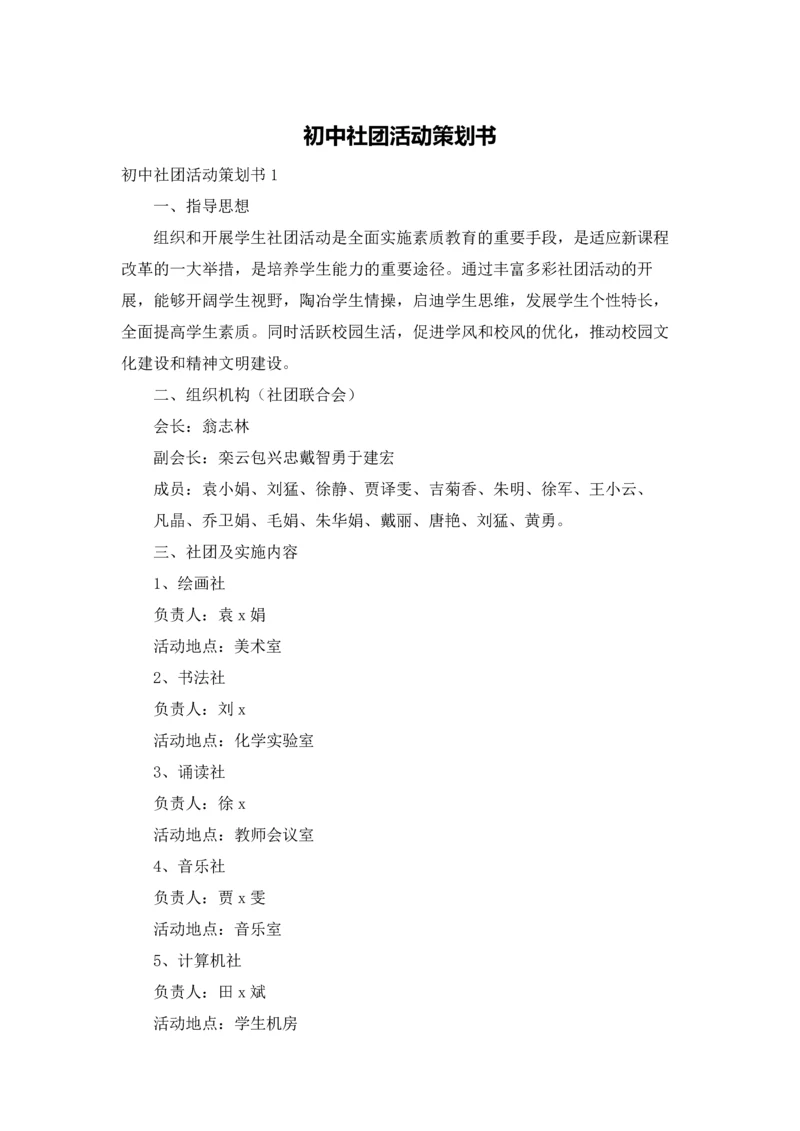 初中社团活动策划书

初中社团活动策划书 1

一、指导思想

组织和开展学生社团活动是全面实施素质教育的重要手段，是适应新课程改革的一大举措，是培养学生能力的重要途径。通过丰富多彩社团活动的开展，能够开阔学生视野，陶冶学生情操，启迪学生思维，发展学生个性特长，全面提高学生素质。同时活跃校园生活，促进学风和校风的优化，推动校园文化建设和精神文明建设。

二、组织机构（社团联合会）

会长：翁志林

副会长：栾云包兴忠戴智勇于建宏

成员：袁小娟、刘猛、徐静、贾译雯、吉菊香、朱明、徐军、王小云、凡晶、乔卫娟、毛娟、朱华娟、戴丽、唐艳、刘猛、黄勇。

三、社团及实施内容

1、绘画社

负责人：袁 x 娟

活动地点：美术室

2、书法社

负责人：刘 x

活动地点：化学实验室

3、诵读社

负责人：徐 x

活动地点：教师会议室

4、音乐社

负责人：贾 x 雯

活动地点：音乐室

5、计算机社

负责人：田 x 斌

活动地点：学生机房